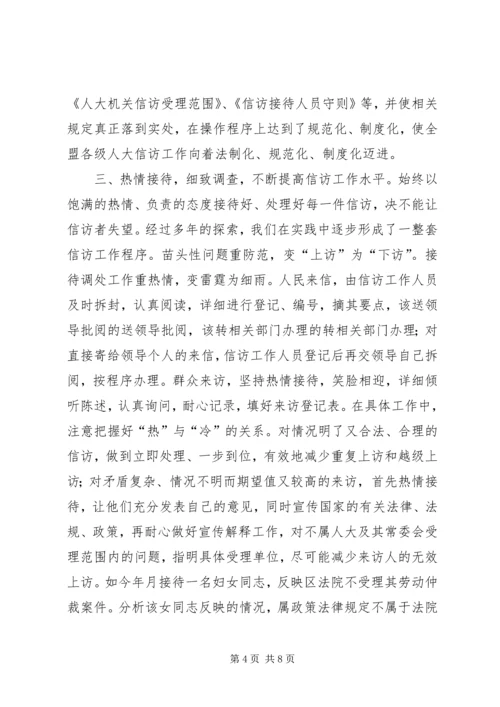 《人大机关信访受理范围》、《信访接待人员守则》等，并使相关规定真正落到实处，在操作程序上达到了规范化、制度化，使全盟各级人大信访工作向着法制化、规范化、制度化迈进。

三、热情接待，细致调查，不断提高信访工作水平。始终以饱满的热情、负责的态度接待好、处理好每一件信访，决不能让信访者失望。经过多年的探索，我们在实践中逐步形成了一整套信访工作程序。苗头性问题重防范，变“上访”为“下访”。接待调处工作重热情，变雷霆为细雨。人民来信，由信访工作人员及时拆封，认真阅读，详细进行登记、编号，摘其要点，该送领导批阅的送领导批阅，该转相关部门办理的转相关部门办理；对直接寄给领导个人的来信，信访工作人员登记后再交领导自己拆阅，按程序办理。群众来访，坚持热情接待，笑脸相迎，详细倾听陈述，认真询问，耐心记录，填好来访登记表。在具体工作中，注意把握好“热”与“冷”的关系。对情况明了又合法、合理的信访，做到立即处理、一步到位，有效地减少重复上访和越级上访；对矛盾复杂、情况不明而期望值又较高的来访，首先热情接待，让他们充分发表自己的意见，同时宣传国家的有关法律、法规、政策，再耐心做好宣传解释工作，对不属人大及其常委会受理范围内的问题，指明具体受理单位，尽可能减少来访人的无效上访。如今年月接待一名妇女同志，反映区法院不受理其劳动仲裁案件。分析该女同志反映的情况，属政策法律规定不属于法院

第 4 页 共 8 页